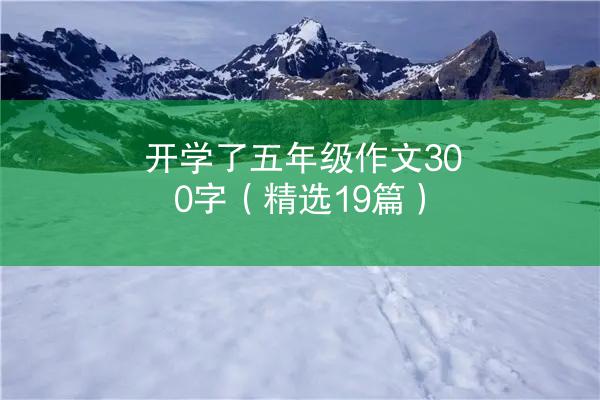 开学了五年级作文300字（精选19篇）